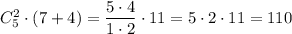 $C_5^2 \cdot (7+4) = \frac{5 \cdot 4}{1 \cdot 2} \cdot 11 = 5 \cdot 2 \cdot 11 = 110$